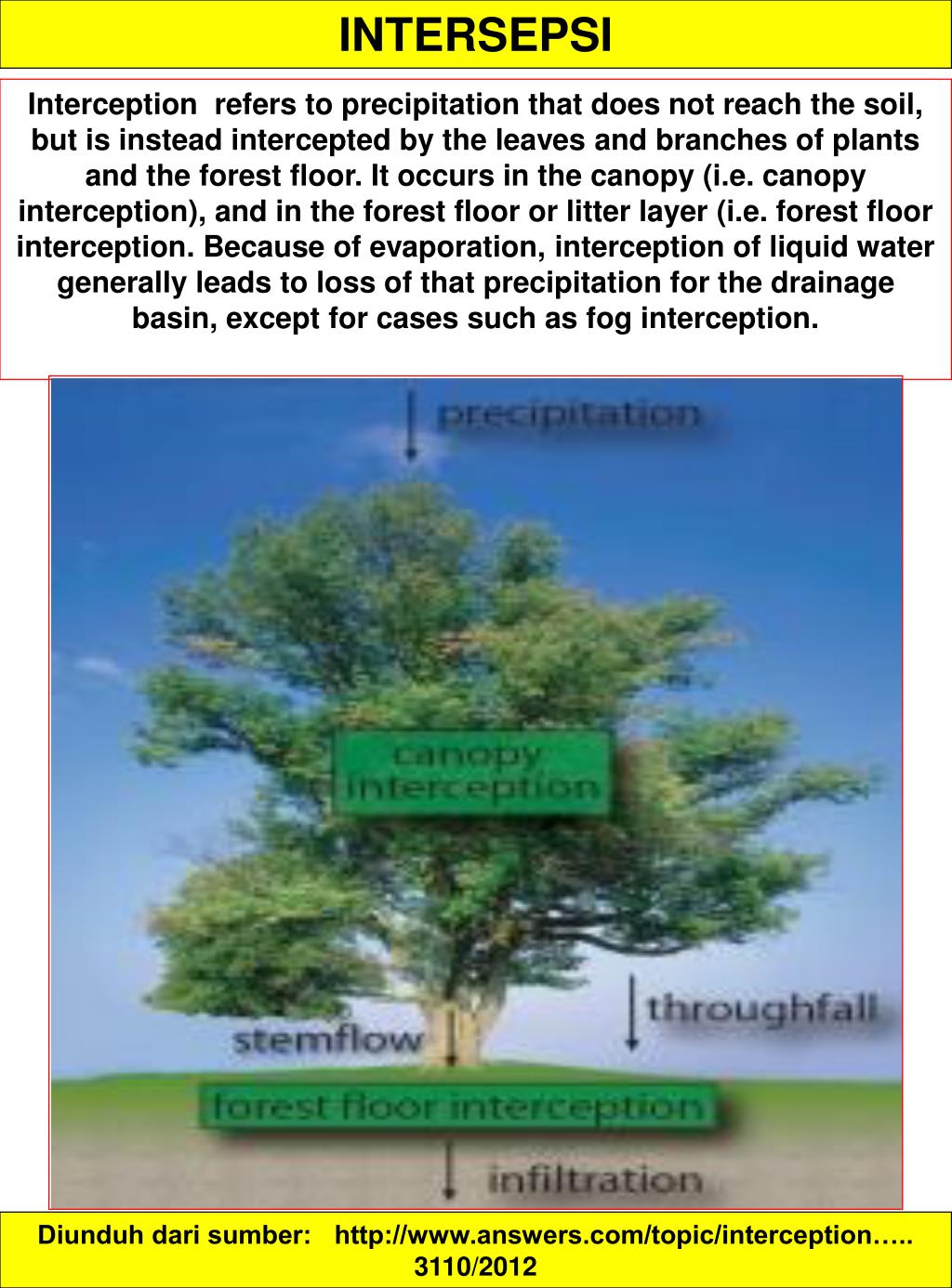 INTERSEPSI

Interception refers to precipitation that does not reach the soil, but is instead intercepted by the leaves and branches of plants and the forest floor. It occurs in the canopy (i.e. canopy interception), and in the forest floor or litter layer (i.e. forest floor interception. Because of evaporation, interception of liquid water generally leads to loss of that precipitation for the drainage basin, except for cases such as fog interception.

precipitation

canopy interception

throughfall

stemflow

forest floor interception

infiltration

Diunduh dari sumber: http://www.answers.com/topic/interception….. 3110/2012